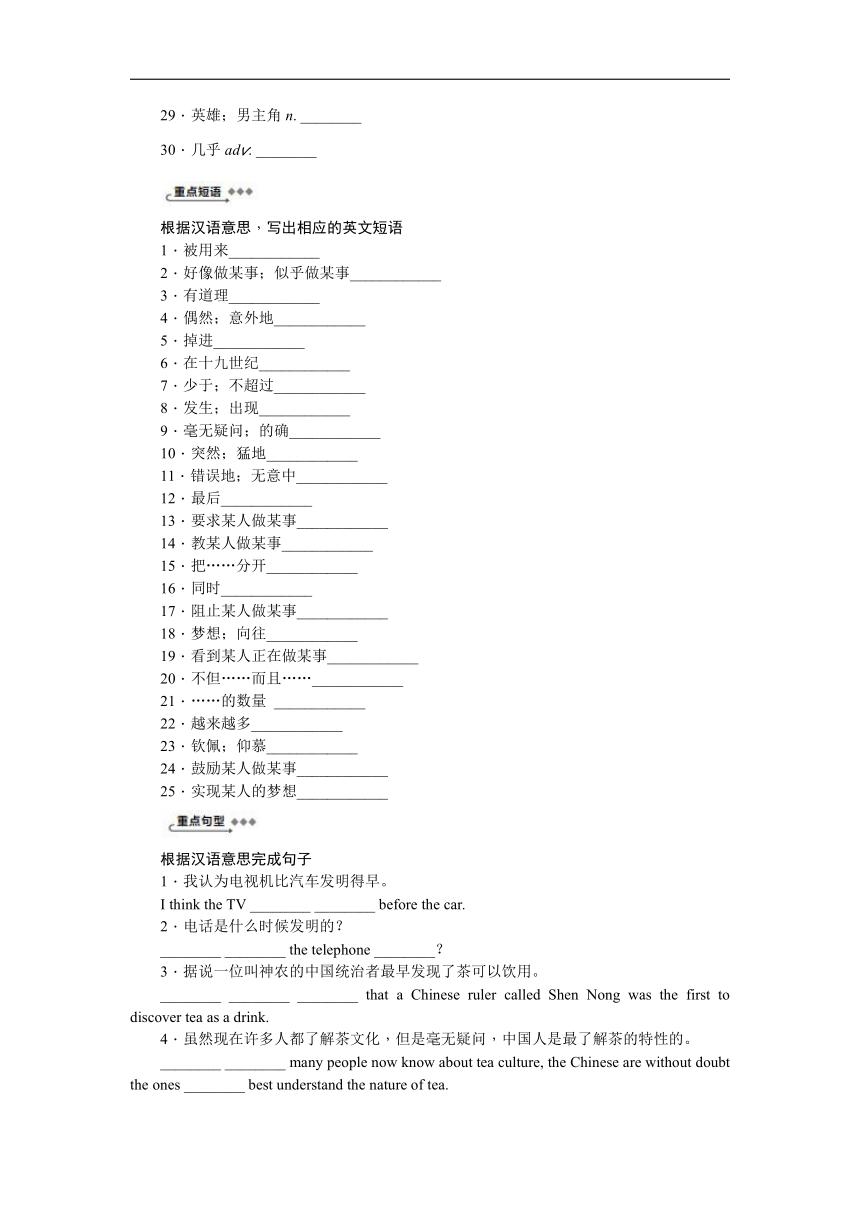 29．英雄；男主角 n. ________

30．几乎 adv. ________

重点短语

根据汉语意思，写出相应的英文短语
1．被用来____________
2．好像做某事；似乎做某事____________
3．有道理____________
4．偶然；意外地____________
5．掉进____________
6．在十九世纪____________
7．少于；不超过____________
8．发生；出现____________
9．毫无疑问；的确____________
10．突然；猛地____________
11．错误地；无意中____________
12．最后____________
13．要求某人做某事____________
14．教某人做某事____________
15．把……分开____________
16．同时____________
17．阻止某人做某事____________
18．梦想；向往____________
19．看到某人正在做某事____________
20．不但……而且……____________
21．……的数量 ____________
22．越来越多____________
23．钦佩；仰慕____________
24．鼓励某人做某事____________
25．实现某人的梦想____________

重点句型

根据汉语意思完成句子
1．我认为电视机比汽车发明得早。
I think the TV ________ ________ before the car.
2．电话是什么时候发明的？
________ ________ the telephone ________？
3．据说一位叫神农的中国统治者最早发现了茶可以饮用。
________ ________ ________ that a Chinese ruler called Shen Nong was the first to discover tea as a drink.
4．虽然现在许多人都了解茶文化，但是毫无疑问，中国人是最了解茶的特性的。
________ ________ many people now know about tea culture, the Chinese are without doubt the ones ________ best understand the nature of tea.